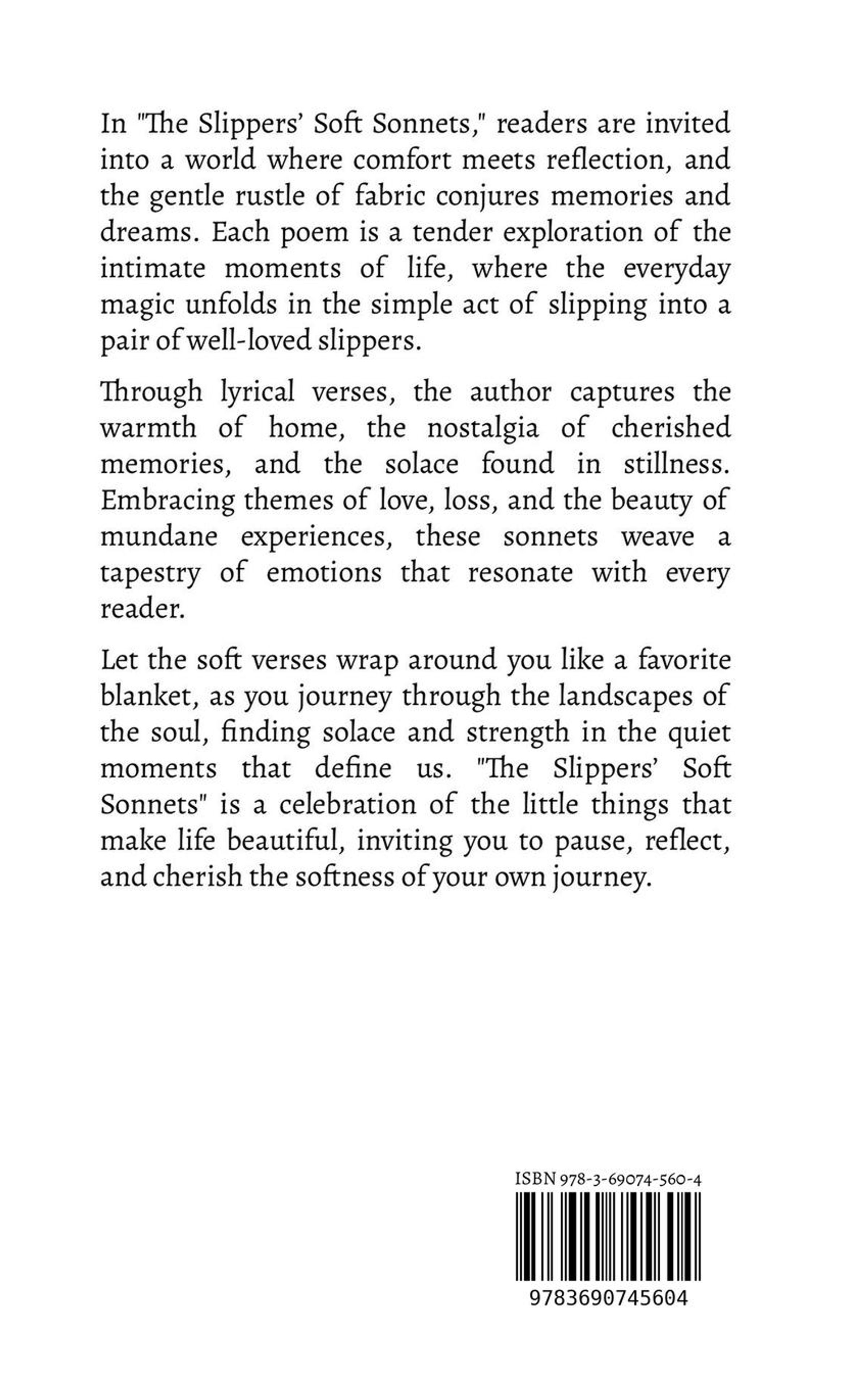 In "The Slippers' Soft Sonnets," readers are invited into a world where comfort meets reflection, and the gentle rustle of fabric conjures memories and dreams. Each poem is a tender exploration of the intimate moments of life, where the everyday magic unfolds in the simple act of slipping into a pair of well-loved slippers.

Through lyrical verses, the author captures the warmth of home, the nostalgia of cherished memories, and the solace found in stillness. Embracing themes of love, loss, and the beauty of mundane experiences, these sonnets weave a tapestry of emotions that resonate with every reader.

Let the soft verses wrap around you like a favorite blanket, as you journey through the landscapes of the soul, finding solace and strength in the quiet moments that define us. "The Slippers' Soft Sonnets" is a celebration of the little things that make life beautiful, inviting you to pause, reflect, and cherish the softness of your own journey.

ISBN 978-3-69074-560-4

9783690745604